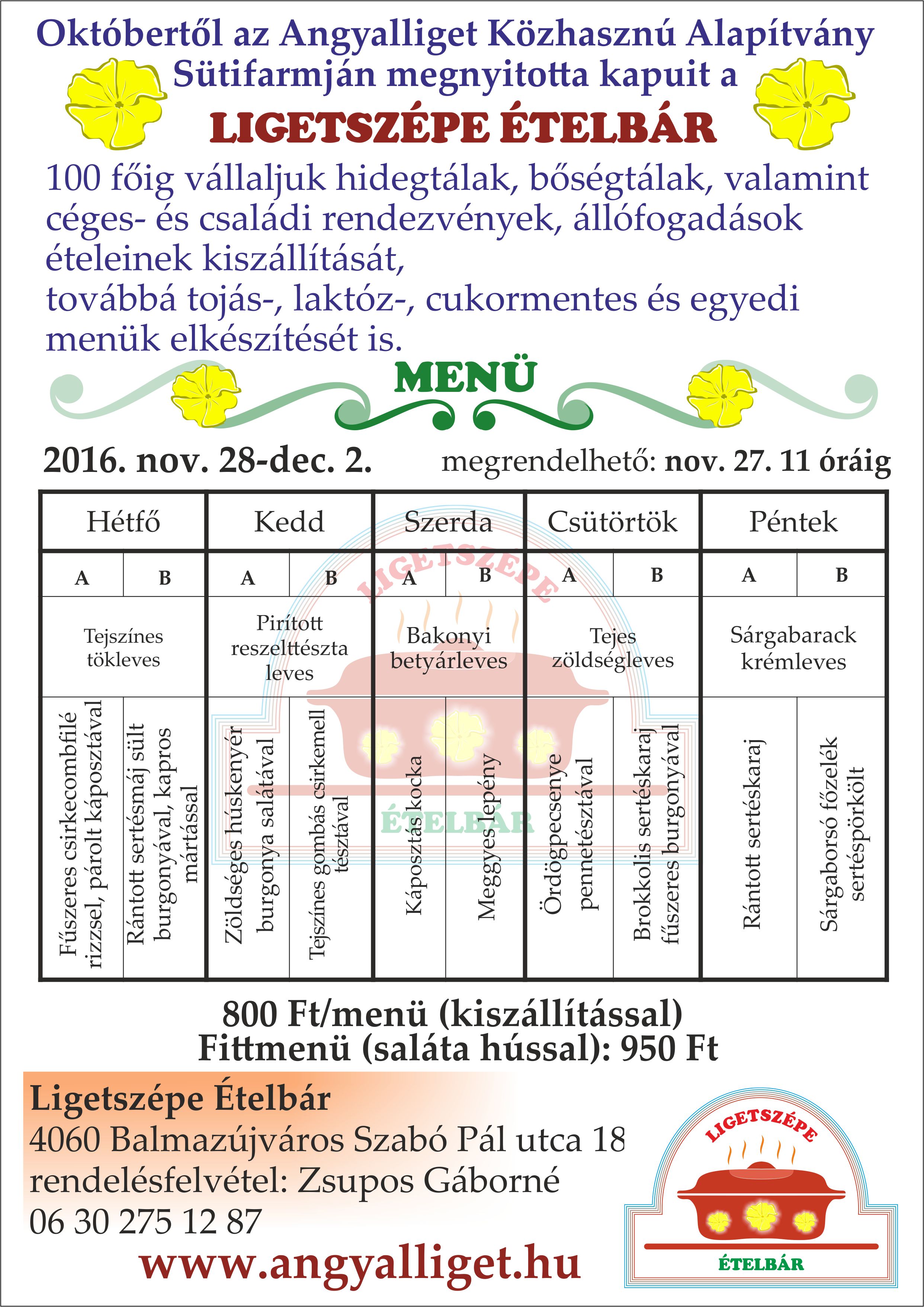 Októbertől az Angyalliget Közhasznú Alapítvány Sütifarmján megnyitotta kapuit a

LIGETSZÉPE ÉTELBÁR

100 főig vállaljuk hidegtálak, bőségtálak, valamint céges- és családi rendezvények, állófogadások ételeinek kiszállítását, továbbá tojás-, laktóz-, cukormentes és egyedi menük elkészítését is.

MENÜ

2016. nov. 28-dec. 2. megrendelhető: nov. 27. 11 óráig

| Hétfő | | Kedd | | Szerda | | Csütörtök | | Péntek | |
|---|---|---|---|---|---|---|---|---|---|
| A | B | A | B | A | B | A | B | A | B |
| Tejszínes tökleves | | Pirított reszelttészta leves | | Bakonyi betyárleves | | Tejes zöldségleves | | Sárgabarack krémleves | |
| Fűszeres csirkecombfilé rizzsel, párolt káposztával | Rántott sertésmáj sült burgonyával, kapros mártással | Zöldséges húskenyér burgonya salátával | Tejszínes gombás csirkemell tésztával | Káposztás kocka | Meggyes lepény | Ördögpecsenye pennetésztával | Brokkolis sertéskaraj fűszeres burgonyával | Rántott sertéskaraj | Sárgaborsó főzelék sertéspörkölt |

LIGETSZÉPE ÉTELBÁR

800 Ft/menü (kiszállítással)
Fittmenü (saláta hússal): 950 Ft

Ligetszépe Ételbár
4060 Balmazújváros Szabó Pál utca 18
rendelésfelvétel: Zsupos Gáborné
06 30 275 12 87
www.angyalliget.hu

LIGETSZÉPE
ÉTELBÁR